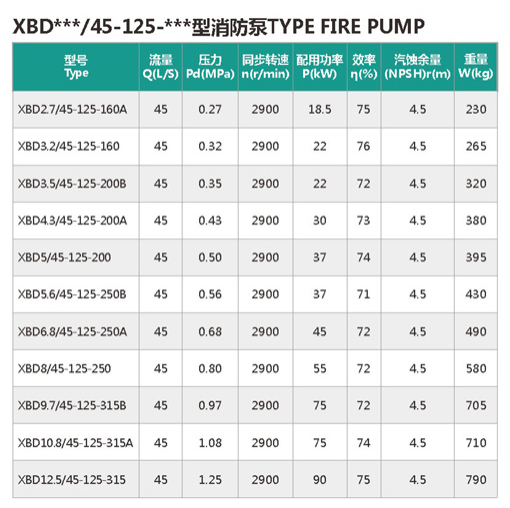 XBD***/45-125-***型消防泵TYPE FIRE PUMP

| 型号 Type | 流量 Q(L/S) | 压力 Pd(MPa) | 同步转速 n(r/min) | 配用功率 P(kW) | 效率 η(%) | 汽蚀余量 (NPSH)r(m) | 重量 W(kg) |
|---|---|---|---|---|---|---|---|
| XBD2.7/45-125-160A | 45 | 0.27 | 2900 | 18.5 | 75 | 4.5 | 230 |
| XBD3.2/45-125-160 | 45 | 0.32 | 2900 | 22 | 76 | 4.5 | 265 |
| XBD3.5/45-125-200B | 45 | 0.35 | 2900 | 22 | 72 | 4.5 | 320 |
| XBD4.3/45-125-200A | 45 | 0.43 | 2900 | 30 | 73 | 4.5 | 380 |
| XBD5/45-125-200 | 45 | 0.50 | 2900 | 37 | 74 | 4.5 | 395 |
| XBD5.6/45-125-250B | 45 | 0.56 | 2900 | 37 | 71 | 4.5 | 430 |
| XBD6.8/45-125-250A | 45 | 0.68 | 2900 | 45 | 72 | 4.5 | 490 |
| XBD8/45-125-250 | 45 | 0.80 | 2900 | 55 | 72 | 4.5 | 580 |
| XBD9.7/45-125-315B | 45 | 0.97 | 2900 | 75 | 72 | 4.5 | 705 |
| XBD10.8/45-125-315A | 45 | 1.08 | 2900 | 75 | 74 | 4.5 | 710 |
| XBD12.5/45-125-315 | 45 | 1.25 | 2900 | 90 | 75 | 4.5 | 790 |